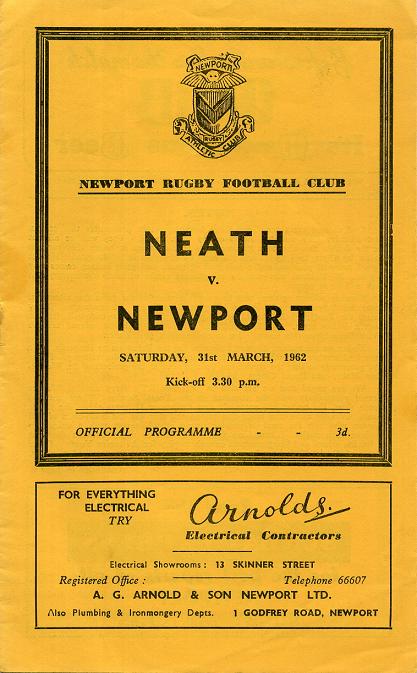 NEWPORT

RUGBY

ATHLETIC CLUB

NEWPORT RUGBY FOOTBALL CLUB

NEATH

v.

NEWPORT

SATURDAY, 31st MARCH, 1962

Kick-off 3.30 p.m.

OFFICIAL PROGRAMME - - 3d.

FOR EVERYTHING
ELECTRICAL
TRY

Arnolds

Electrical Contractors

Electrical Showrooms : 13 SKINNER STREET

Registered Office : Telephone 66607

A. G. ARNOLD & SON NEWPORT LTD.

Also Plumbing & Ironmongery Depts. 1 GODFREY ROAD, NEWPORT